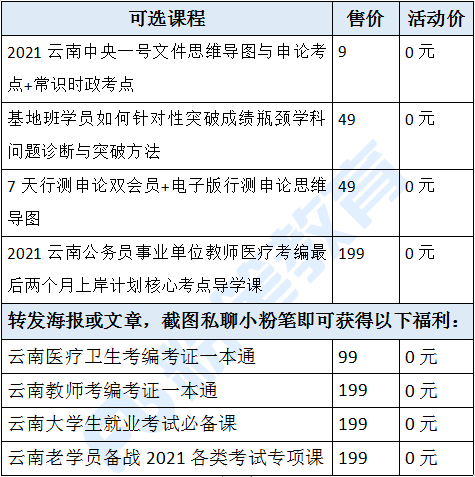 | 可选课程 | 售价 | 活动价 |
|---|---|---|
| 2021 云南中央一号文件思维导图与申论考点+常识时政考点 | 9 | 0 元 |
| 基地班学员如何针对性突破成绩瓶颈学科问题诊断与突破方法 | 49 | 0 元 |
| 7 天行测申论双会员+电子版行测申论思维导图 | 49 | 0 元 |
| 2021 云南公务员事业单位教师医疗考编最后两个月上岸计划核心考点导学课 | 199 | 0 元 |
| 转发海报或文章，截图私聊小粉笔即可获得以下福利： | | |
| 云南医疗卫生考编考证一本通 | 99 | 0 元 |
| 云南教师考编考证一本通 | 199 | 0 元 |
| 云南大学生就业考试必备课 | 199 | 0 元 |
| 云南老学员备战 2021 各类考试专项课 | 199 | 0 元 |